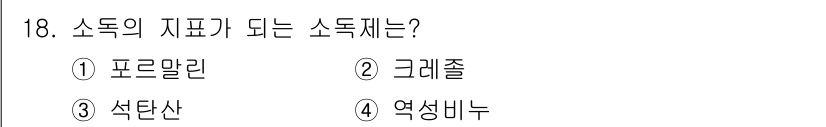 18. 소독의 지표가 되는 소독제는?

① 포르말린 ② 크레졸

③ 석탄산 ④ 역성비누